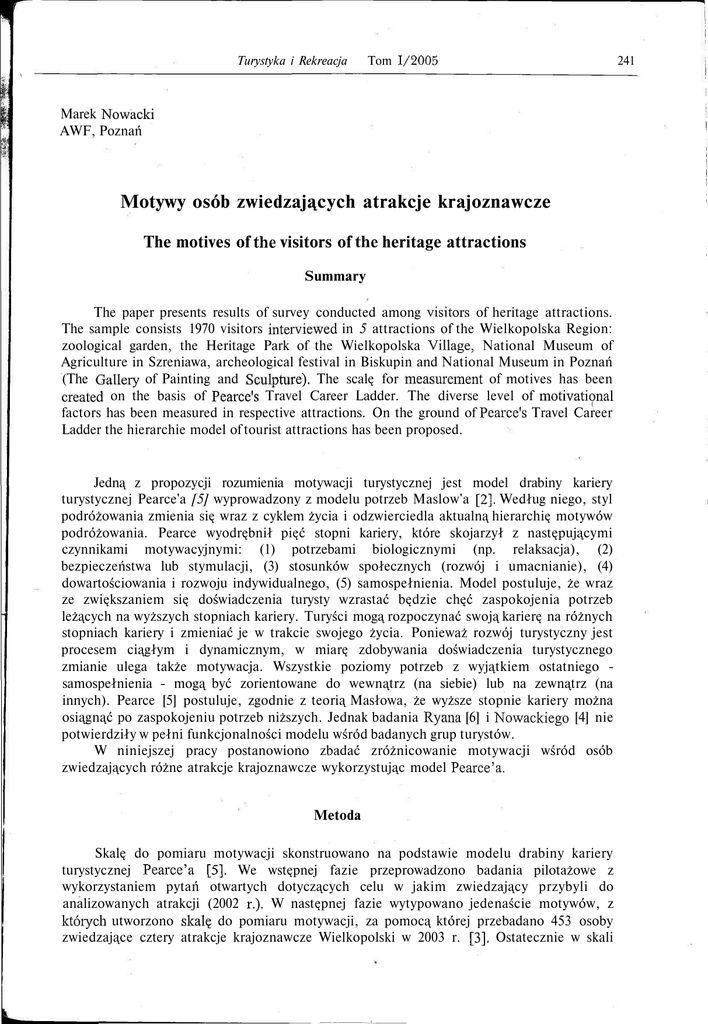 Turystyka i Rekreacja Tom I/2005 241

Marek Nowacki
AWF, Poznań

Motywy osób zwiedzających atrakcje krajoznawcze

The motives of the visitors of the heritage attractions

Summary

The paper presents results of survey conducted among visitors of heritage attractions. The sample consists 1970 visitors interviewed in 5 attractions of the Wielkopolska Region: zoological garden, the Heritage Park of the Wielkopolska Village, National Museum of Agriculture in Szreniawa, archeological festival in Biskupin and National Museum in Poznań (The Gallery of Painting and Sculpture). The scalę for measurement of motives has been created on the basis of Pearce's Travel Career Ladder. The diverse level of motivational factors has been measured in respective attractions. On the ground of Pearce's Travel Career Ladder the hierarchie model of tourist attractions has been proposed.

Jedną z propozycji rozumienia motywacji turystycznej jest model drabiny kariery turystycznej Pearce'a [5] wyprowadzony z modelu potrzeb Maslow'a [2]. Według niego, styl podróżowania zmienia się wraz z cyklem życia i odzwierciedla aktualną hierarchię motywów podróżowania. Pearce wyodrębnił pięć stopni kariery, które skojarzył z następującymi czynnikami motywacyjnymi: (1) potrzebami biologicznymi (np. relaksacja), (2) bezpieczeństwa lub stymulacji, (3) stosunków społecznych (rozwój i umacnianie), (4) dowartościowania i rozwoju indywidualnego, (5) samospełnienia. Model postuluje, że wraz ze zwiększaniem się doświadczenia turysty wzrastać będzie chęć zaspokojenia potrzeb leżących na wyższych stopniach kariery. Turyści mogą rozpoczynać swoją karierę na różnych stopniach kariery i zmieniać je w trakcie swojego życia. Ponieważ rozwój turystyczny jest procesem ciągłym i dynamicznym, w miarę zdobywania doświadczenia turystycznego zmianie ulega także motywacja. Wszystkie poziomy potrzeb z wyjątkiem ostatniego - samospełnienia - mogą być zorientowane do wewnątrz (na siebie) lub na zewnątrz (na innych). Pearce [5] postuluje, zgodnie z teorią Masłowa, że wyższe stopnie kariery można osiągnąć po zaspokojeniu potrzeb niższych. Jednak badania Ryana [6] i Nowackiego [4] nie potwierdziły w pełni funkcjonalności modelu wśród badanych grup turystów.

W niniejszej pracy postanowiono zbadać zróżnicowanie motywacji wśród osób zwiedzających różne atrakcje krajoznawcze wykorzystując model Pearce'a.

Metoda

Skalę do pomiaru motywacji skonstruowano na podstawie modelu drabiny kariery turystycznej Pearce'a [5]. We wstępnej fazie przeprowadzono badania pilotażowe z wykorzystaniem pytań otwartych dotyczących celu w jakim zwiedzający przybyli do analizowanych atrakcji (2002 r.). W następnej fazie wytypowano jedenaście motywów, z których utworzono skalę do pomiaru motywacji, za pomocą której przebadano 453 osoby zwiedzające cztery atrakcje krajoznawcze Wielkopolski w 2003 r. [3]. Ostatecznie w skali